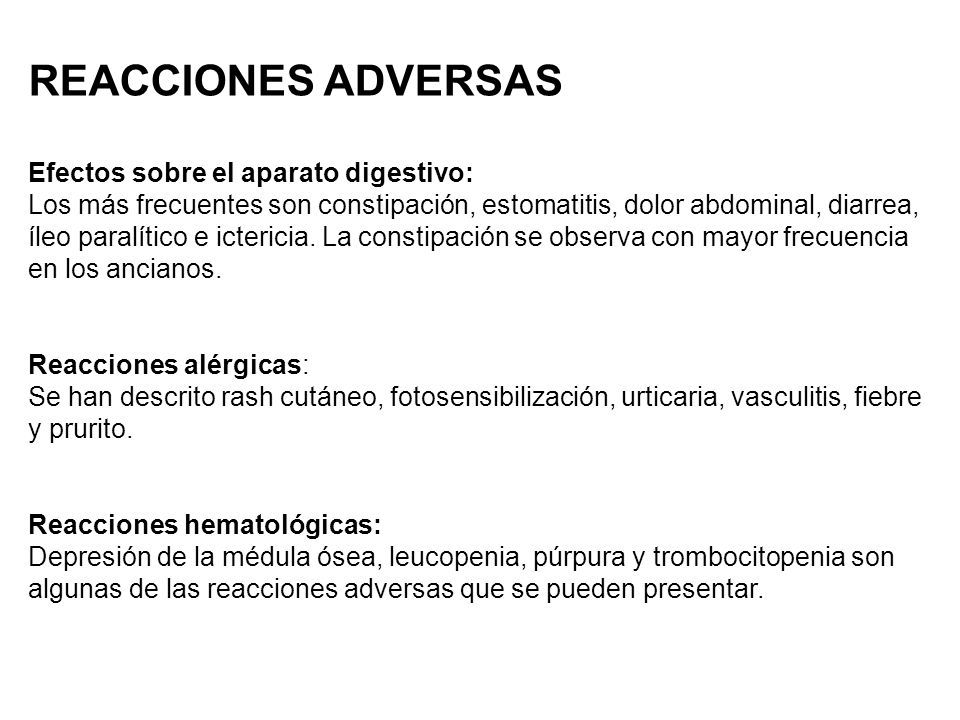 REACCIONES ADVERSAS

Efectos sobre el aparato digestivo:
Los más frecuentes son constipación, estomatitis, dolor abdominal, diarrea, íleo paralítico e ictericia. La constipación se observa con mayor frecuencia en los ancianos.

Reacciones alérgicas:
Se han descrito rash cutáneo, fotosensibilización, urticaria, vasculitis, fiebre y prurito.

Reacciones hematológicas:
Depresión de la médula ósea, leucopenia, púrpura y trombocitopenia son algunas de las reacciones adversas que se pueden presentar.